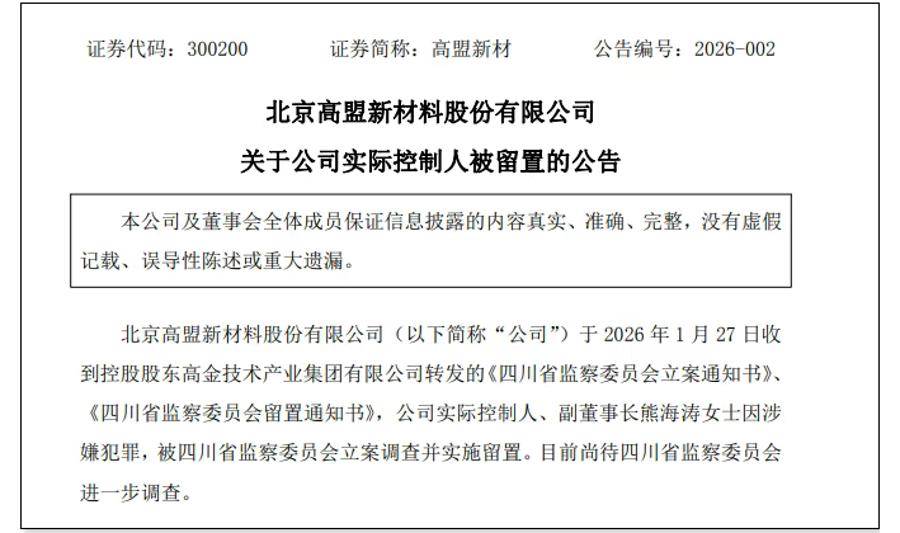 证券代码：300200　　证券简称：高盟新材　　公告编号：2026-002

北京高盟新材料股份有限公司

关于公司实际控制人被留置的公告

本公司及董事会全体成员保证信息披露的内容真实、准确、完整，没有虚假记载、误导性陈述或重大遗漏。

北京高盟新材料股份有限公司（以下简称“公司”）于 2026 年 1 月 27 日收到控股股东高金技术产业集团有限公司转发的《四川省监察委员会立案通知书》、《四川省监察委员会留置通知书》，公司实际控制人、副董事长熊海涛女士因涉嫌犯罪，被四川省监察委员会立案调查并实施留置。目前尚待四川省监察委员会进一步调查。